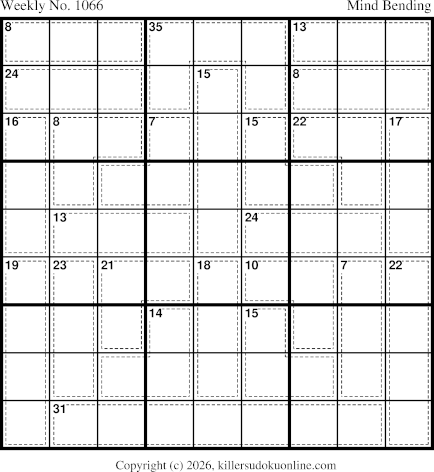 Weekly No. 1066

Mind Bending

8
35
13
24
15
8
16
8
7
15
22
17
13
24
19
23
21
18
10
7
22
14
15
31

Copyright (c) 2026, killersudokuonline.com